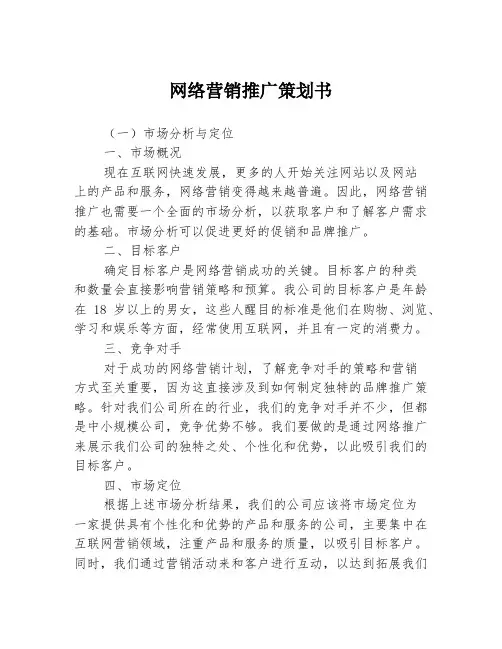 网络营销推广策划书

（一）市场分析与定位

一、市场概况

现在互联网快速发展，更多的人开始关注网站以及网站上的产品和服务，网络营销变得越来越普遍。因此，网络营销推广也需要一个全面的市场分析，以获取客户和了解客户需求的基础。市场分析可以促进更好的促销和品牌推广。

二、目标客户

确定目标客户是网络营销成功的关键。目标客户的种类和数量会直接影响营销策略和预算。我公司的目标客户是年龄在 18 岁以上的男女，这些人醒目的标准是他们在购物、浏览、学习和娱乐等方面，经常使用互联网，并且有一定的消费力。

三、竞争对手

对于成功的网络营销计划，了解竞争对手的策略和营销方式至关重要，因为这直接涉及到如何制定独特的品牌推广策略。针对我们公司所在的行业，我们的竞争对手并不少，但都是中小规模公司，竞争优势不够。我们要做的是通过网络推广来展示我们公司的独特之处、个性化和优势，以此吸引我们的目标客户。

四、市场定位

根据上述市场分析结果，我们的公司应该将市场定位为一家提供具有个性化和优势的产品和服务的公司，主要集中在互联网营销领域，注重产品和服务的质量，以吸引目标客户。同时，我们通过营销活动来和客户进行互动，以达到拓展我们